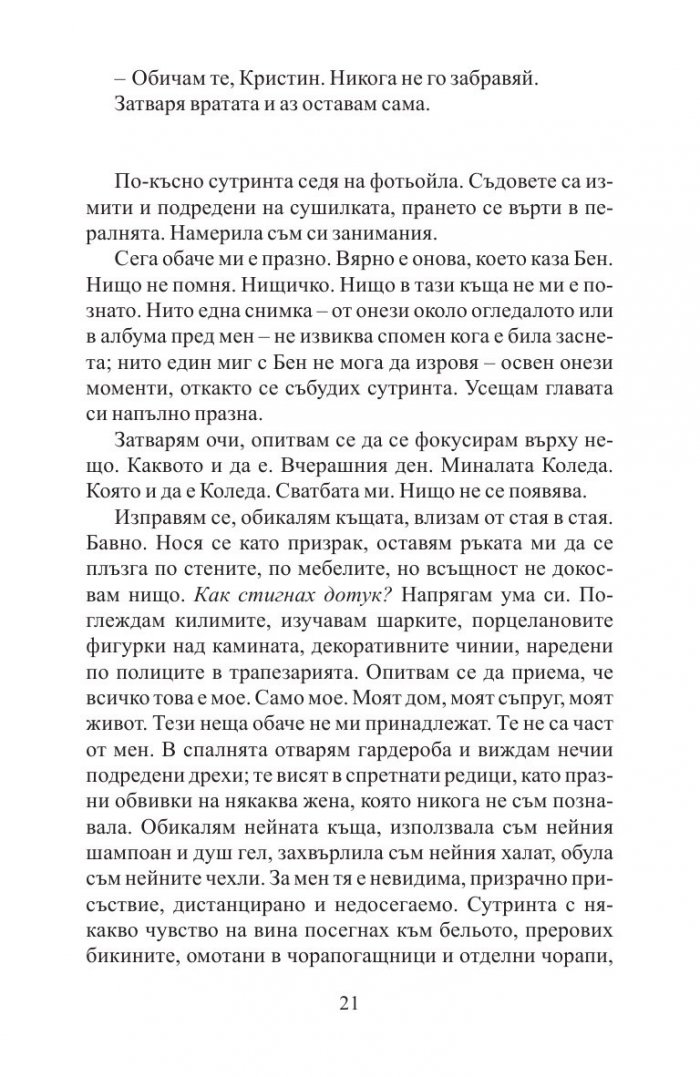 – Обичам те, Кристин. Никога не го забравяй.
Затваря вратата и аз оставам сама.

По-късно сутринта седя на фотьойла. Съдовете са измити и подредени на сушилката, прането се върти в пералнята. Намерила съм си занимания.

Сега обаче ми е празно. Вярно е онова, което каза Бен. Нищо не помня. Нищичко. Нищо в тази къща не ми е познато. Нито една снимка – от онези около огледалото или в албума пред мен – не извиква спомен кога е била заснета; нито един миг с Бен не мога да изровя – освен онези моменти, откакто се събудих сутринта. Усещам главата си напълно празна.

Затварям очи, опитвам се да се фокусирам върху нещо. Каквото и да е. Вчерашния ден. Миналата Коледа. Която и да е Коледа. Сватбата ми. Нищо не се появява.

Изправям се, обикалям къщата, влизам от стая в стая. Бавно. Нося се като призрак, оставям ръката ми да се плъзга по стените, по мебелите, но всъщност не докосвам нищо. Как стигнах дотук? Напрягам ума си. Поглеждам килимите, изучавам шарките, порцелановите фигурки над камината, декоративните чинии, наредени по полиците в трапезарията. Опитвам се да приема, че всичко това е мое. Само мое. Моят дом, моят съпруг, моят живот. Тези неща обаче не ми принадлежат. Те не са част от мен. В спалнята отварям гардероба и виждам нечии подредени дрехи; те висят в спретнати редици, като празни обвивки на някаква жена, която никога не съм познавала. Обикалям нейната къща, използвала съм нейния шампоан и душ гел, захвърлила съм нейния халат, обула съм нейните чехли. За мен тя е невидима, призрачно присъствие, дистанцирано и недосегаемо. Сутринта с някакво чувство на вина посегнах към бельото, прерових бикините, омотани в чорапогащници и отделни чорапи,

21